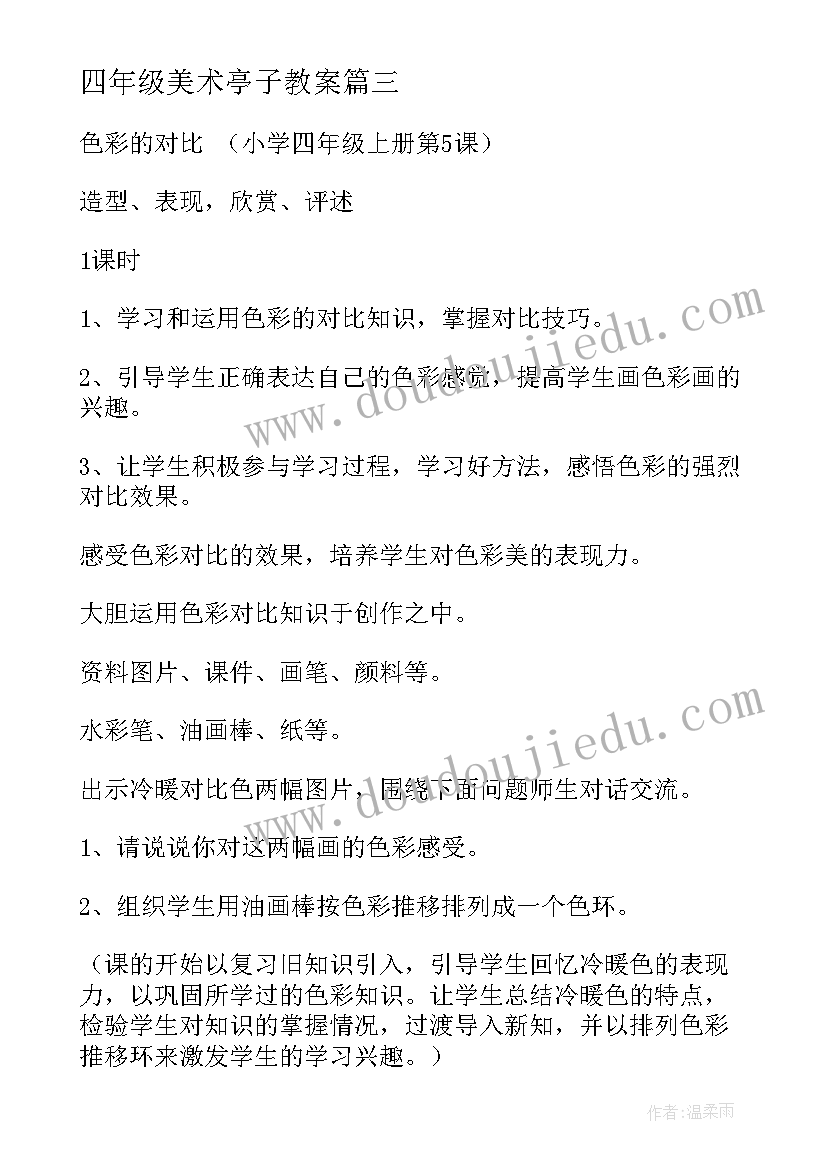 四年级美术亭子教案篇三

色彩的对比 （小学四年级上册第5课）

造型、表现，欣赏、评述

1课时

1、学习和运用色彩的对比知识，掌握对比技巧。

2、引导学生正确表达自己的色彩感觉，提高学生画色彩画的兴趣。

3、让学生积极参与学习过程，学习好方法，感悟色彩的强烈对比效果。

感受色彩对比的效果，培养学生对色彩美的表现力。

大胆运用色彩对比知识于创作之中。

资料图片、课件、画笔、颜料等。

水彩笔、油画棒、纸等。

出示冷暖对比色两幅图片，围绕下面问题师生对话交流。

1、请说说你对这两幅画的色彩感受。

2、组织学生用油画棒按色彩推移排列成一个色环。

（课的开始以复习旧知识引入，引导学生回忆冷暖色的表现力，以巩固所学过的色彩知识。让学生总结冷暖色的特点，检验学生对知识的掌握情况，过渡导入新知，并以排列色彩推移环来激发学生的学习兴趣。）

www.doudoujiedu.com

www.doudoujiedu.com

作者：温柔雨